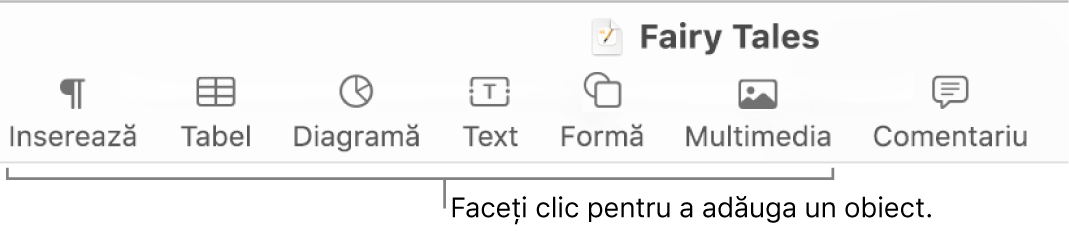 Fairy Tales

Inserează Tabel Diagramă Text Formă Multimedia Comentariu

Faceți clic pentru a adăuga un obiect.